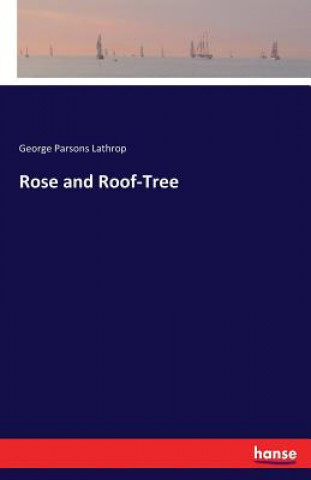 George Parsons Lathrop

Rose and Roof-Tree

hanse